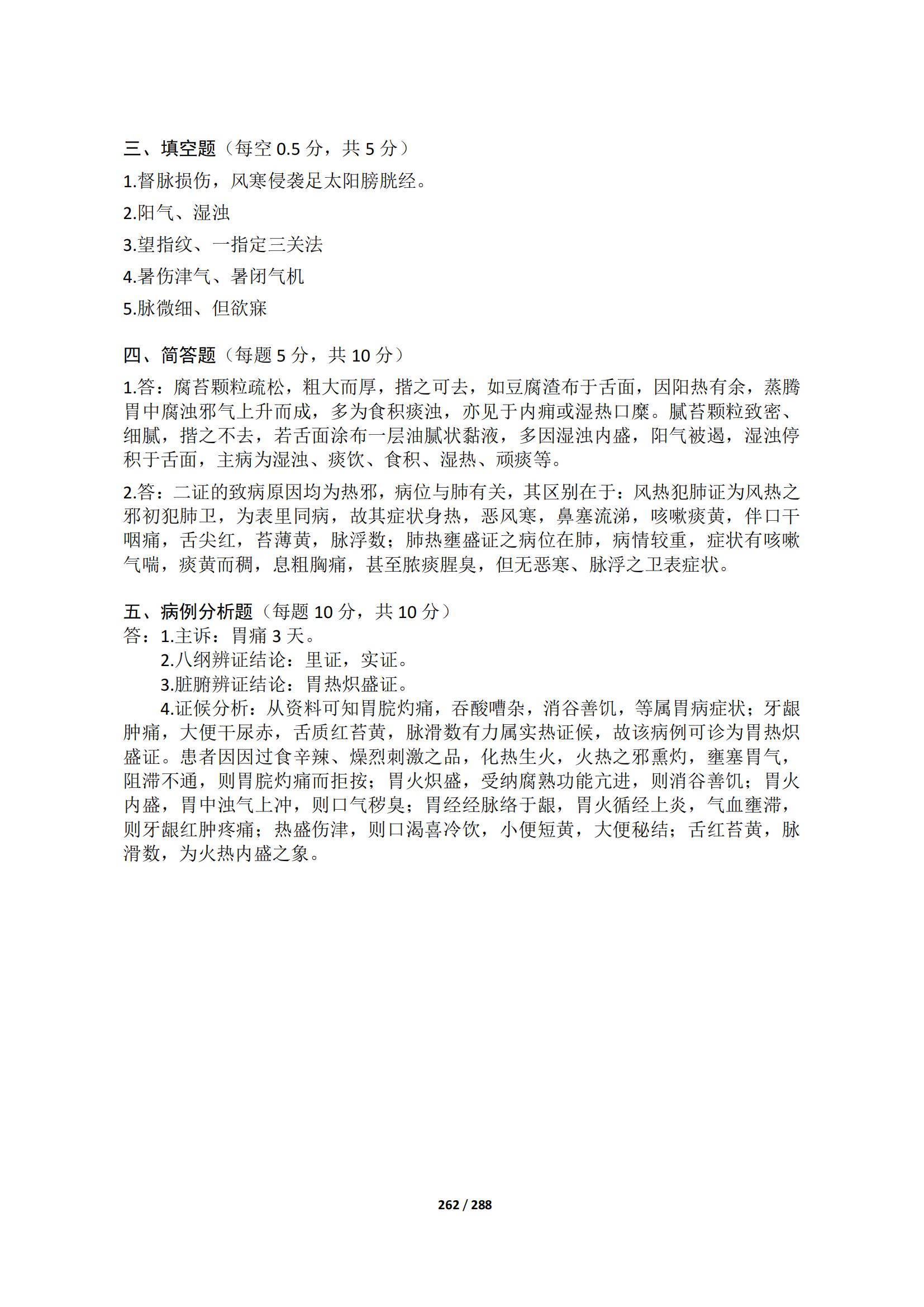 三、填空题（每空 0.5 分，共 5 分）

1.督脉损伤，风寒侵袭足太阳膀胱经。

2.阳气、湿浊

3.望指纹、一指定三关法

4.暑伤津气、暑闭气机

5.脉微细、但欲寐

四、简答题（每题 5 分，共 10 分）

1.答：腐苔颗粒疏松，粗大而厚，揩之可去，如豆腐渣布于舌面，因阳热有余，蒸腾胃中腐浊邪气上升而成，多为食积痰浊，亦见于内痈或湿热口糜。腻苔颗粒致密、细腻，揩之不去，若舌面涂布一层油腻状黏液，多因湿浊内盛，阳气被遏，湿浊停积于舌面，主病为湿浊、痰饮、食积、湿热、顽痰等。

2.答：二证的致病原因均为热邪，病位与肺有关，其区别在于：风热犯肺证为风热之邪初犯肺卫，为表里同病，故其症状身热，恶风寒，鼻塞流涕，咳嗽痰黄，伴口干咽痛，舌尖红，苔薄黄，脉浮数；肺热壅盛证之病位在肺，病情较重，症状有咳嗽气喘，痰黄而稠，息粗胸痛，甚至脓痰腥臭，但无恶寒、脉浮之卫表症状。

五、病例分析题（每题 10 分，共 10 分）
答：1.主诉：胃痛 3 天。
2.八纲辨证结论：里证，实证。
3.脏腑辨证结论：胃热炽盛证。
4.证候分析：从资料可知胃脘灼痛，吞酸嘈杂，消谷善饥，等属胃病症状；牙龈肿痛，大便干尿赤，舌质红苔黄，脉滑数有力属实热证候，故该病例可诊为胃热炽盛证。患者因因过食辛辣、燥烈刺激之品，化热生火，火热之邪熏灼，壅塞胃气，阻滞不通，则胃脘灼痛而拒按；胃火炽盛，受纳腐熟功能亢进，则消谷善饥；胃火内盛，胃中浊气上冲，则口气秽臭；胃经经脉络于龈，胃火循经上炎，气血壅滞，则牙龈红肿疼痛；热盛伤津，则口渴喜冷饮，小便短黄，大便秘结；舌红苔黄，脉滑数，为火热内盛之象。

262 / 288